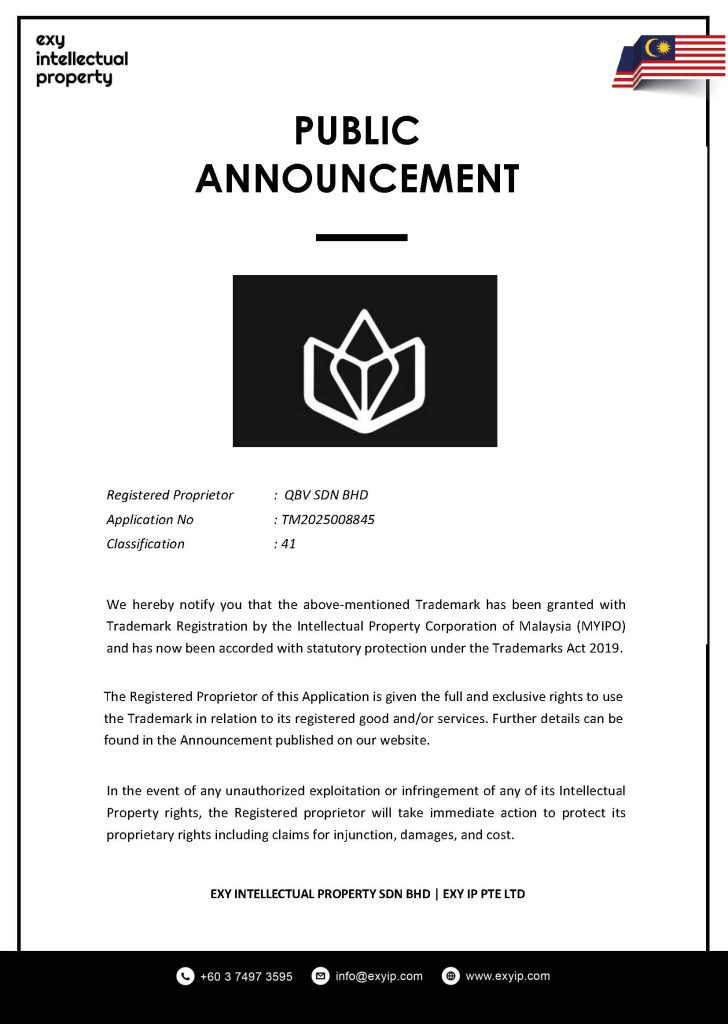 exy intellectual property

PUBLIC ANNOUNCEMENT

Registered Proprietor : QBV SDN BHD
Application No : TM2025008845
Classification : 41

We hereby notify you that the above-mentioned Trademark has been granted with Trademark Registration by the Intellectual Property Corporation of Malaysia (MYIPO) and has now been accorded with statutory protection under the Trademarks Act 2019.

The Registered Proprietor of this Application is given the full and exclusive rights to use the Trademark in relation to its registered good and/or services. Further details can be found in the Announcement published on our website.

In the event of any unauthorized exploitation or infringement of any of its Intellectual Property rights, the Registered proprietor will take immediate action to protect its proprietary rights including claims for injunction, damages, and cost.

EXY INTELLECTUAL PROPERTY SDN BHD | EXY IP PTE LTD

+60 3 7497 3595 info@exyip.com www.exyip.com